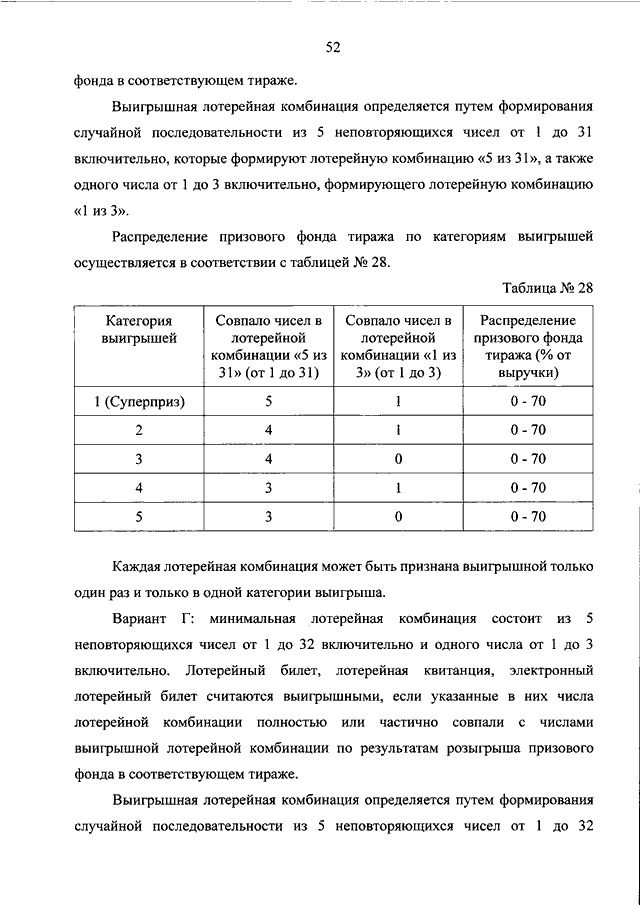 52

фонда в соответствующем тираже.

Выигрышная лотерейная комбинация определяется путем формирования случайной последовательности из 5 неповторяющихся чисел от 1 до 31 включительно, которые формируют лотерейную комбинацию «5 из 31», а также одного числа от 1 до 3 включительно, формирующего лотерейную комбинацию «1 из 3».

Распределение призового фонда тиража по категориям выигрышей осуществляется в соответствии с таблицей № 28.

Таблица № 28

| Категория выигрышей | Совпало чисел в лотерейной комбинации «5 из 31» (от 1 до 31) | Совпало чисел в лотерейной комбинации «1 из 3» (от 1 до 3) | Распределение призового фонда тиража (% от выручки) |
|---|---|---|---|
| 1 (Суперприз) | 5 | 1 | 0 - 70 |
| 2 | 4 | 1 | 0 - 70 |
| 3 | 4 | 0 | 0 - 70 |
| 4 | 3 | 1 | 0 - 70 |
| 5 | 3 | 0 | 0 - 70 |

Каждая лотерейная комбинация может быть признана выигрышной только один раз и только в одной категории выигрыша.

Вариант Г: минимальная лотерейная комбинация состоит из 5 неповторяющихся чисел от 1 до 32 включительно и одного числа от 1 до 3 включительно. Лотерейный билет, лотерейная квитанция, электронный лотерейный билет считаются выигрышными, если указанные в них числа лотерейной комбинации полностью или частично совпали с числами выигрышной лотерейной комбинации по результатам розыгрыша призового фонда в соответствующем тираже.

Выигрышная лотерейная комбинация определяется путем формирования случайной последовательности из 5 неповторяющихся чисел от 1 до 32